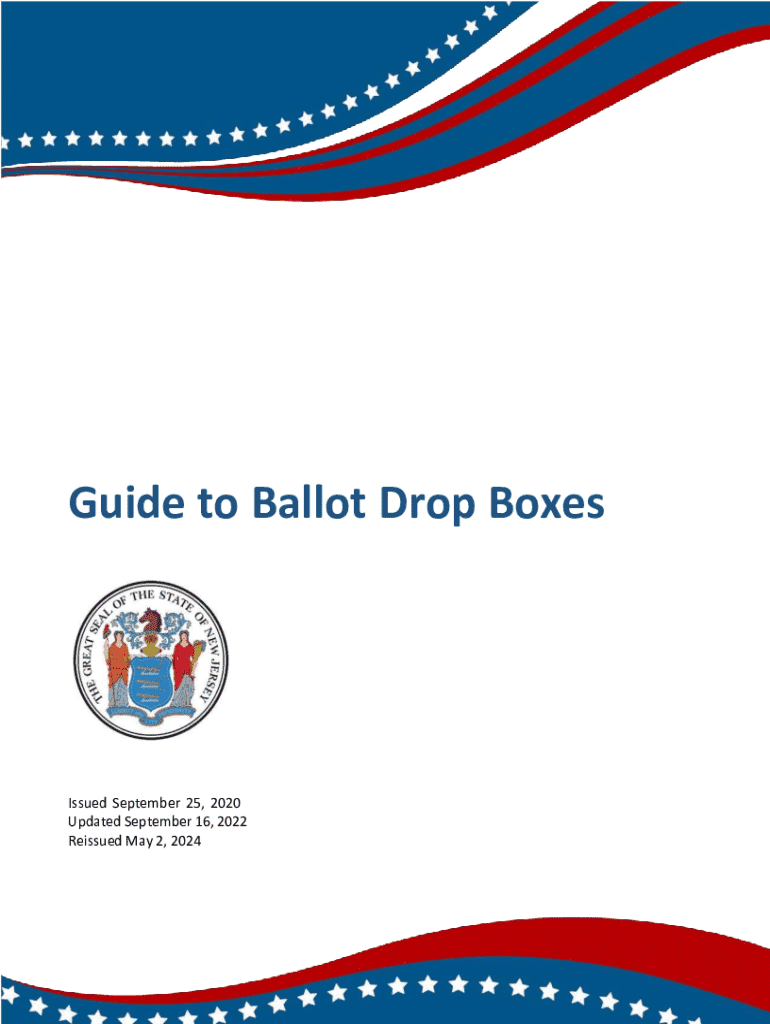 Guide to Ballot Drop Boxes

THE GREAT SEAL OF THE STATE OF NEW JERSEY

Issued September 25, 2020
Updated September 16, 2022
Reissued May 2, 2024